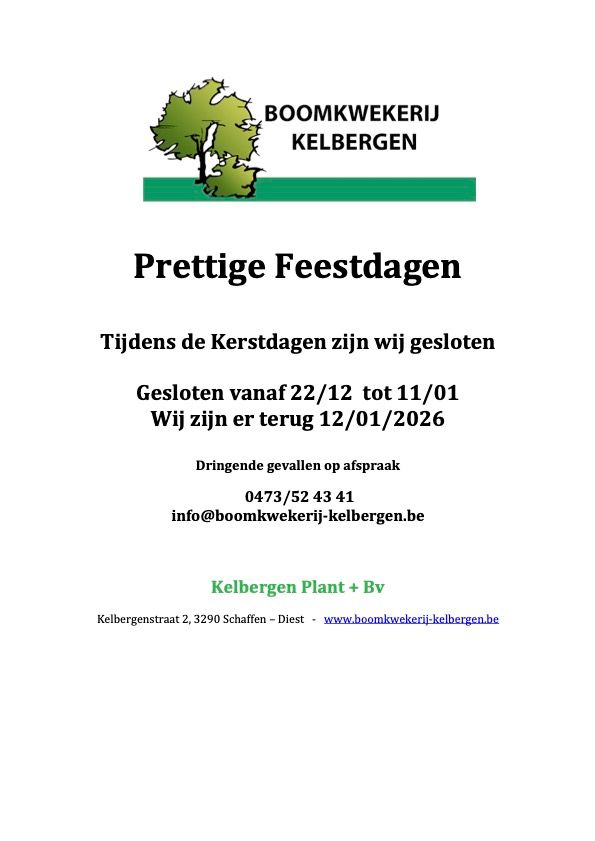 BOOMKWEKERIJ
KELBERGEN

Prettige Feestdagen

Tijdens de Kerstdagen zijn wij gesloten

Gesloten vanaf 22/12 tot 11/01
Wij zijn er terug 12/01/2026

Dringende gevallen op afspraak

0473/52 43 41
info@boomkwekerij-kelbergen.be

Kelbergen Plant + Bv

Kelbergenstraat 2, 3290 Schaffen – Diest - www.boomkwekerij-kelbergen.be